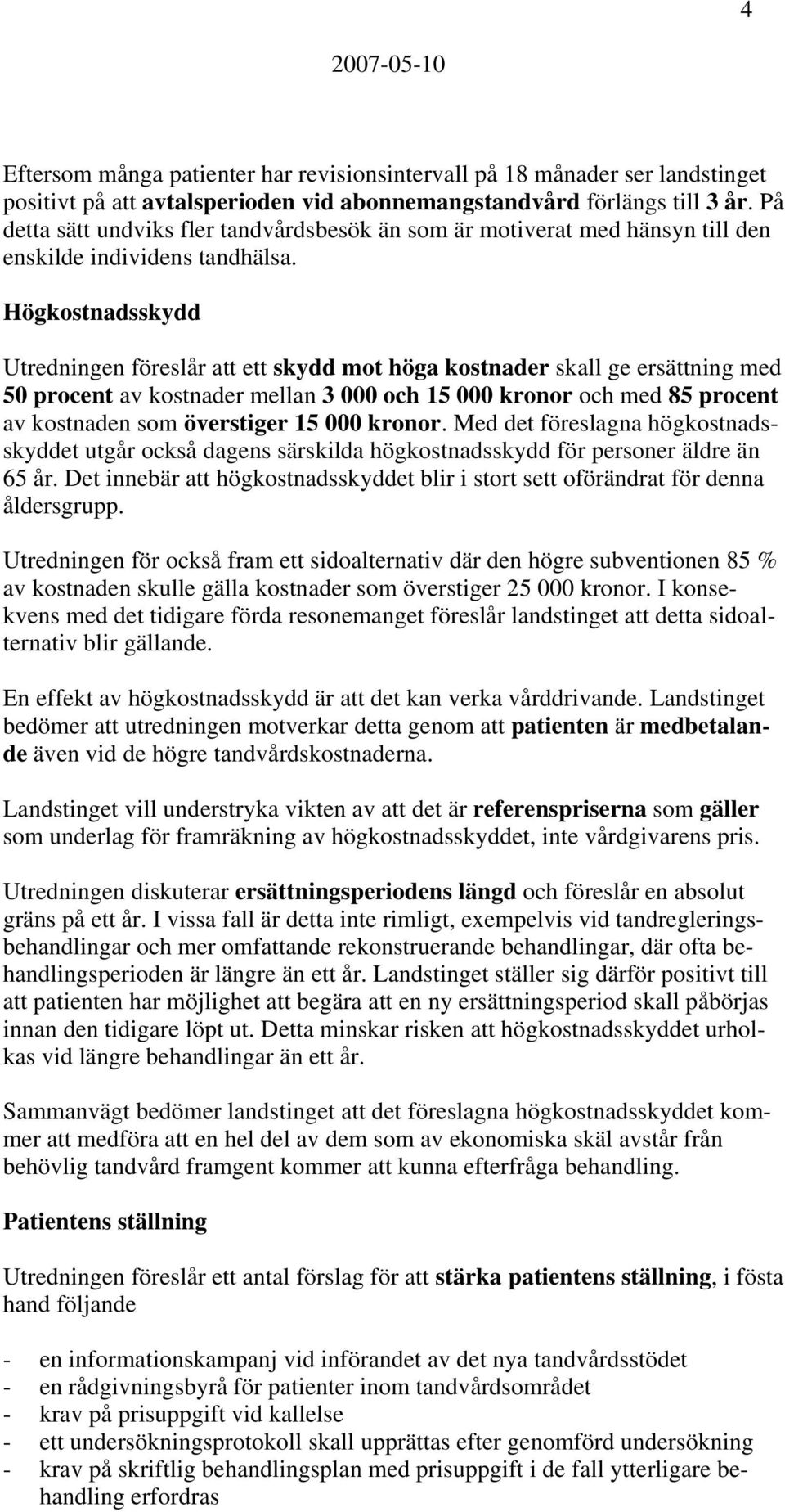 4

2007-05-10

Eftersom många patienter har revisionsintervall på 18 månader ser landstinget positivt på att avtalsperioden vid abonnemangstandvård förlängs till 3 år. På detta sätt undviks fler tandvårdsbesök än som är motiverat med hänsyn till den enskilde individens tandhälsa.

Högkostnadsskydd

Utredningen föreslår att ett skydd mot höga kostnader skall ge ersättning med 50 procent av kostnader mellan 3 000 och 15 000 kronor och med 85 procent av kostnaden som överstiger 15 000 kronor. Med det föreslagna högkostnadsskyddet utgår också dagens särskilda högkostnadsskydd för personer äldre än 65 år. Det innebär att högkostnadsskyddet blir i stort sett oförändrat för denna åldersgrupp.

Utredningen för också fram ett sidoalternativ där den högre subventionen 85 % av kostnaden skulle gälla kostnader som överstiger 25 000 kronor. I konsekvens med det tidigare förda resonemanget föreslår landstinget att detta sidoalternativ blir gällande.

En effekt av högkostnadsskydd är att det kan verka vårddrivande. Landstinget bedömer att utredningen motverkar detta genom att patienten är medbetalande även vid de högre tandvårdskostnaderna.

Landstinget vill understryka vikten av att det är referenspriserna som gäller som underlag för framräkning av högkostnadsskyddet, inte vårdgivarens pris.

Utredningen diskuterar ersättningsperiodens längd och föreslår en absolut gräns på ett år. I vissa fall är detta inte rimligt, exempelvis vid tandregleringsbehandlingar och mer omfattande rekonstruerande behandlingar, där ofta behandlingsperioden är längre än ett år. Landstinget ställer sig därför positivt till att patienten har möjlighet att begära att en ny ersättningsperiod skall påbörjas innan den tidigare löpt ut. Detta minskar risken att högkostnadsskyddet urholkas vid längre behandlingar än ett år.

Sammanvägt bedömer landstinget att det föreslagna högkostnadsskyddet kommer att medföra att en hel del av dem som av ekonomiska skäl avstår från behövlig tandvård framgent kommer att kunna efterfråga behandling.

Patientens ställning

Utredningen föreslår ett antal förslag för att stärka patientens ställning, i fösta hand följande

- en informationskampanj vid införandet av det nya tandvårdsstödet
- en rådgivningsbyrå för patienter inom tandvårdsområdet
- krav på prisuppgift vid kallelse
- ett undersökningsprotokoll skall upprättas efter genomförd undersökning
- krav på skriftlig behandlingsplan med prisuppgift i de fall ytterligare behandling erfordras